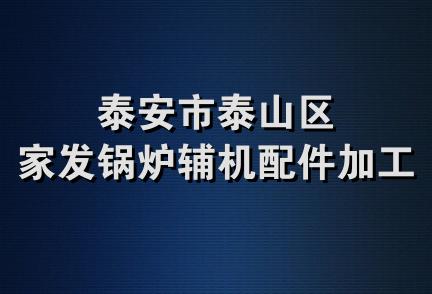 泰安市泰山区
家发锅炉辅机配件加工